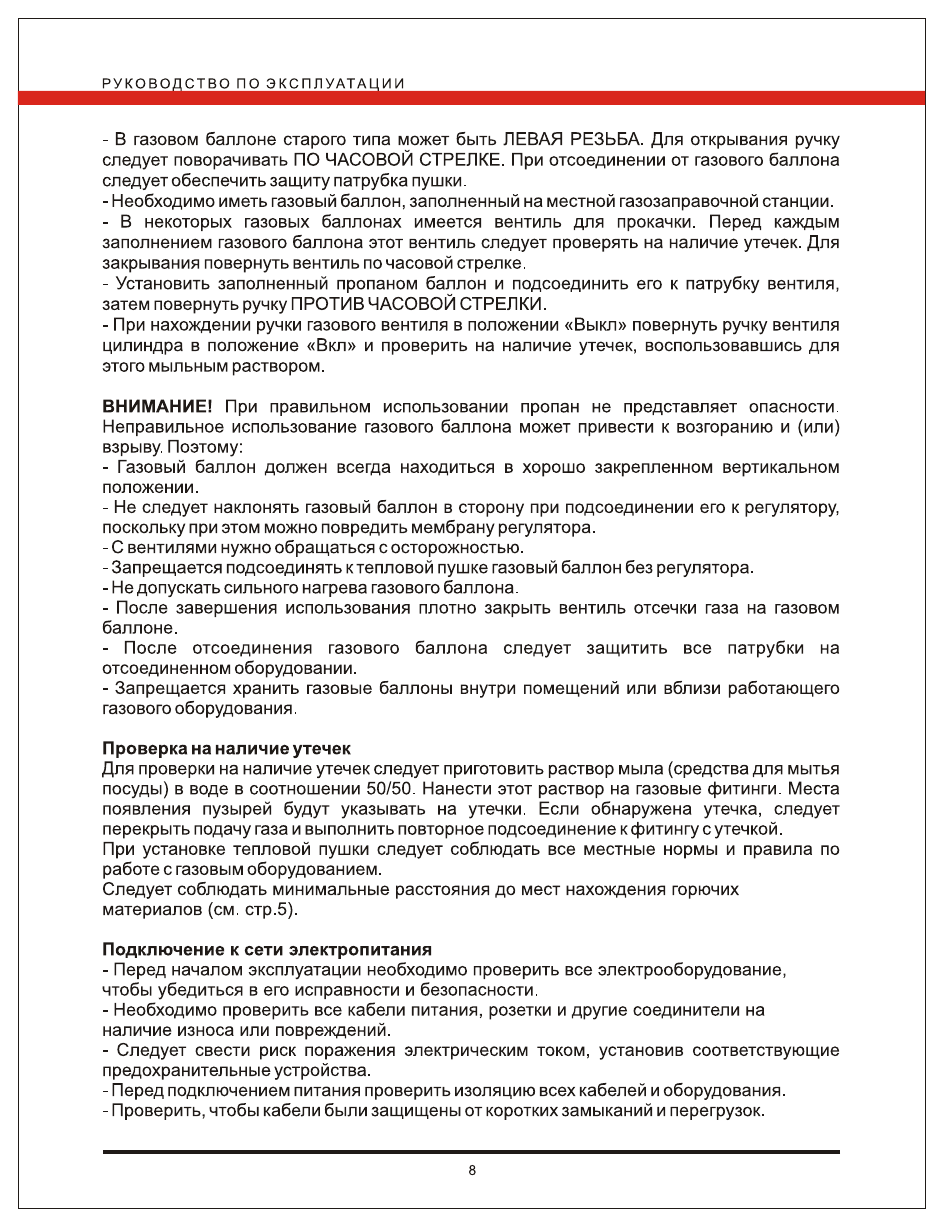 РУКОВОДСТВО ПО ЭКСПЛУАТАЦИИ

- В газовом баллоне старого типа может быть ЛЕВАЯ РЕЗЬБА. Для открывания ручку следует поворачивать ПО ЧАСОВОЙ СТРЕЛКЕ. При отсоединении от газового баллона следует обеспечить защиту патрубка пушки.
- Необходимо иметь газовый баллон, заполненный на местной газозаправочной станции.
- В некоторых газовых баллонах имеется вентиль для прокачки. Перед каждым заполнением газового баллона этот вентиль следует проверять на наличие утечек. Для закрывания повернуть вентиль по часовой стрелке.
- Установить заполненный пропаном баллон и подсоединить его к патрубку вентиля, затем повернуть ручку ПРОТИВ ЧАСОВОЙ СТРЕЛКИ.
- При нахождении ручки газового вентиля в положении «Выкл» повернуть ручку вентиля цилиндра в положение «Вкл» и проверить на наличие утечек, воспользовавшись для этого мыльным раствором.

ВНИМАНИЕ! При правильном использовании пропан не представляет опасности. Неправильное использование газового баллона может привести к возгоранию и (или) взрыву. Поэтому:
- Газовый баллон должен всегда находиться в хорошо закрепленном вертикальном положении.
- Не следует наклонять газовый баллон в сторону при подсоединении его к регулятору, поскольку при этом можно повредить мембрану регулятора.
- С вентилями нужно обращаться с осторожностью.
- Запрещается подсоединять к тепловой пушке газовый баллон без регулятора.
- Не допускать сильного нагрева газового баллона.
- После завершения использования плотно закрыть вентиль отсечки газа на газовом баллоне.
- После отсоединения газового баллона следует защитить все патрубки на отсоединенном оборудовании.
- Запрещается хранить газовые баллоны внутри помещений или вблизи работающего газового оборудования.

Проверка на наличие утечек
Для проверки на наличие утечек следует приготовить раствор мыла (средства для мытья посуды) в воде в соотношении 50/50. Нанести этот раствор на газовые фитинги. Места появления пузырей будут указывать на утечки. Если обнаружена утечка, следует перекрыть подачу газа и выполнить повторное подсоединение к фитингу с утечкой.
При установке тепловой пушки следует соблюдать все местные нормы и правила по работе с газовым оборудованием.
Следует соблюдать минимальные расстояния до мест нахождения горючих материалов (см. стр.5).

Подключение к сети электропитания
- Перед началом эксплуатации необходимо проверить все электрооборудование, чтобы убедиться в его исправности и безопасности.
- Необходимо проверить все кабели питания, розетки и другие соединители на наличие износа или повреждений.
- Следует свести риск поражения электрическим током, установив соответствующие предохранительные устройства.
- Перед подключением питания проверить изоляцию всех кабелей и оборудования.
- Проверить, чтобы кабели были защищены от коротких замыканий и перегрузок.

8